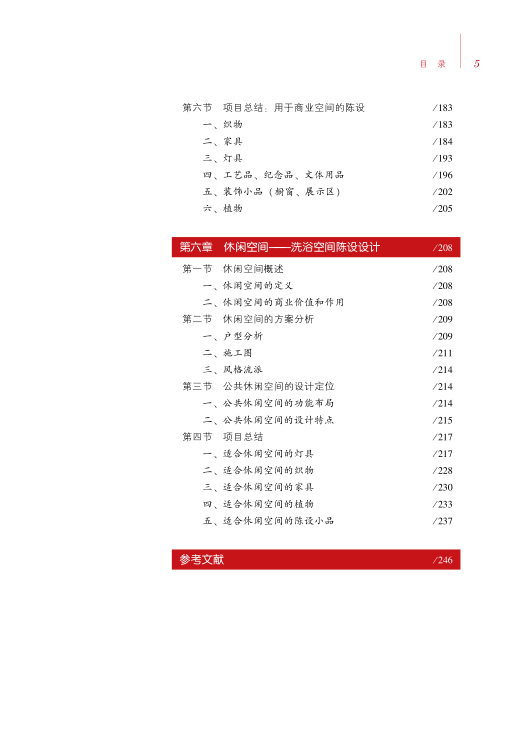 目 录 5

第六节 项目总结：用于商业空间的陈设 /183
一、织物 /183
二、家具 /184
三、灯具 /193
四、工艺品、纪念品、文体用品 /196
五、装饰小品（橱窗、展示区） /202
六、植物 /205

第六章 休闲空间——洗浴空间陈设设计 /208

第一节 休闲空间概述 /208
一、休闲空间的定义 /208
二、休闲空间的商业价值和作用 /208
第二节 休闲空间的方案分析 /209
一、户型分析 /209
二、施工图 /211
三、风格流派 /214
第三节 公共休闲空间的设计定位 /214
一、公共休闲空间的功能布局 /214
二、公共休闲空间的设计特点 /215
第四节 项目总结 /217
一、适合休闲空间的灯具 /217
二、适合休闲空间的织物 /228
三、适合休闲空间的家具 /230
四、适合休闲空间的植物 /233
五、适合休闲空间的陈设小品 /237

参考文献 /246